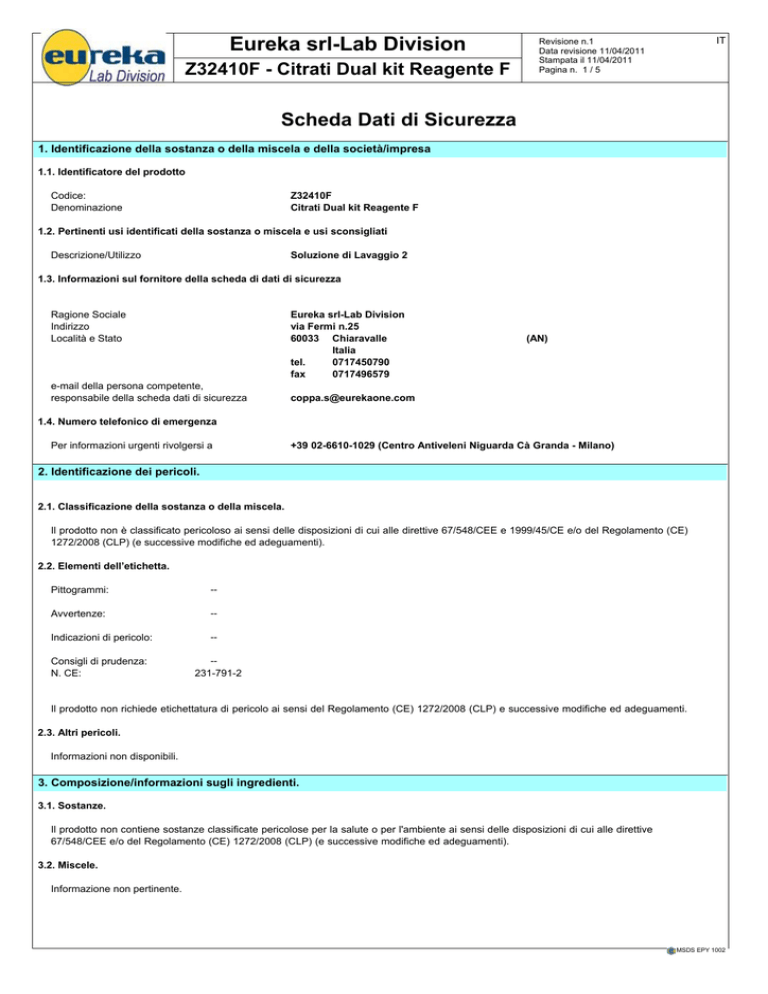 eureka Lab Division

Eureka srl-Lab Division

Z32410F - Citrati Dual kit Reagente F

Revisione n.1
Data revisione 11/04/2011
Stampata il 11/04/2011
Pagina n. 1 / 5

IT

Scheda Dati di Sicurezza

1. Identificazione della sostanza o della miscela e della società/impresa

1.1. Identificatore del prodotto

Codice: Z32410F
Denominazione Citrati Dual kit Reagente F

1.2. Pertinenti usi identificati della sostanza o miscela e usi sconsigliati

Descrizione/Utilizzo Soluzione di Lavaggio 2

1.3. Informazioni sul fornitore della scheda di dati di sicurezza

Ragione Sociale Eureka srl-Lab Division
Indirizzo via Fermi n.25
Località e Stato 60033 Chiaravalle (AN)
Italia
tel. 0717450790
fax 0717496579

e-mail della persona competente, responsabile della scheda dati di sicurezza coppa.s@eurekaone.com

1.4. Numero telefonico di emergenza

Per informazioni urgenti rivolgersi a +39 02-6610-1029 (Centro Antiveleni Niguarda Cà Granda - Milano)

2. Identificazione dei pericoli.

2.1. Classificazione della sostanza o della miscela.

Il prodotto non è classificato pericoloso ai sensi delle disposizioni di cui alle direttive 67/548/CEE e 1999/45/CE e/o del Regolamento (CE) 1272/2008 (CLP) (e successive modifiche ed adeguamenti).

2.2. Elementi dell'etichetta.

Pittogrammi: --

Avvertenze: --

Indicazioni di pericolo: --

Consigli di prudenza: --
N. CE: 231-791-2

Il prodotto non richiede etichettatura di pericolo ai sensi del Regolamento (CE) 1272/2008 (CLP) e successive modifiche ed adeguamenti.

2.3. Altri pericoli.

Informazioni non disponibili.

3. Composizione/informazioni sugli ingredienti.

3.1. Sostanze.

Il prodotto non contiene sostanze classificate pericolose per la salute o per l'ambiente ai sensi delle disposizioni di cui alle direttive 67/548/CEE e/o del Regolamento (CE) 1272/2008 (CLP) (e successive modifiche ed adeguamenti).

3.2. Miscele.

Informazione non pertinente.

MSDS EPY 1002